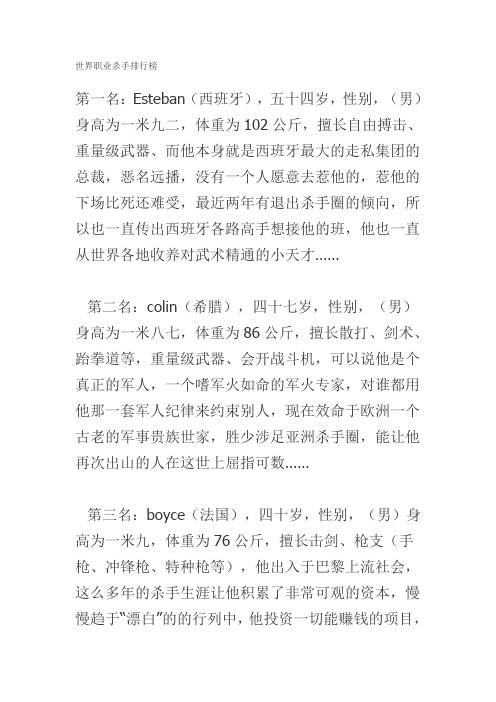 世界职业杀手排行榜

第一名：Esteban（西班牙），五十四岁，性别，（男）身高为一米九二，体重为102公斤，擅长自由搏击、重量级武器、而他本身就是西班牙最大的走私集团的总裁，恶名远播，没有一个人愿意去惹他的，惹他的下场比死还难受，最近两年有退出杀手圈的倾向，所以也一直传出西班牙各路高手想接他的班，他也一直从世界各地收养对武术精通的小天才......

第二名：colin（希腊），四十七岁，性别，（男）身高为一米八七，体重为86公斤，擅长散打、剑术、跆拳道等，重量级武器、会开战斗机，可以说他是个真正的军人，一个嗜军火如命的军火专家，对谁都用他那一套军人纪律来约束别人，现在效命于欧洲一个古老的军事贵族世家，胜少涉足亚洲杀手圈，能让他再次出山的人在这世上屈指可数......

第三名：boyce（法国），四十岁，性别，（男）身高为一米九，体重为76公斤，擅长击剑、枪支（手枪、冲锋枪、特种枪等），他出入于巴黎上流社会，这么多年的杀手生涯让他积累了非常可观的资本，慢慢趋于“漂白”的的行列中，他投资一切能赚钱的项目，